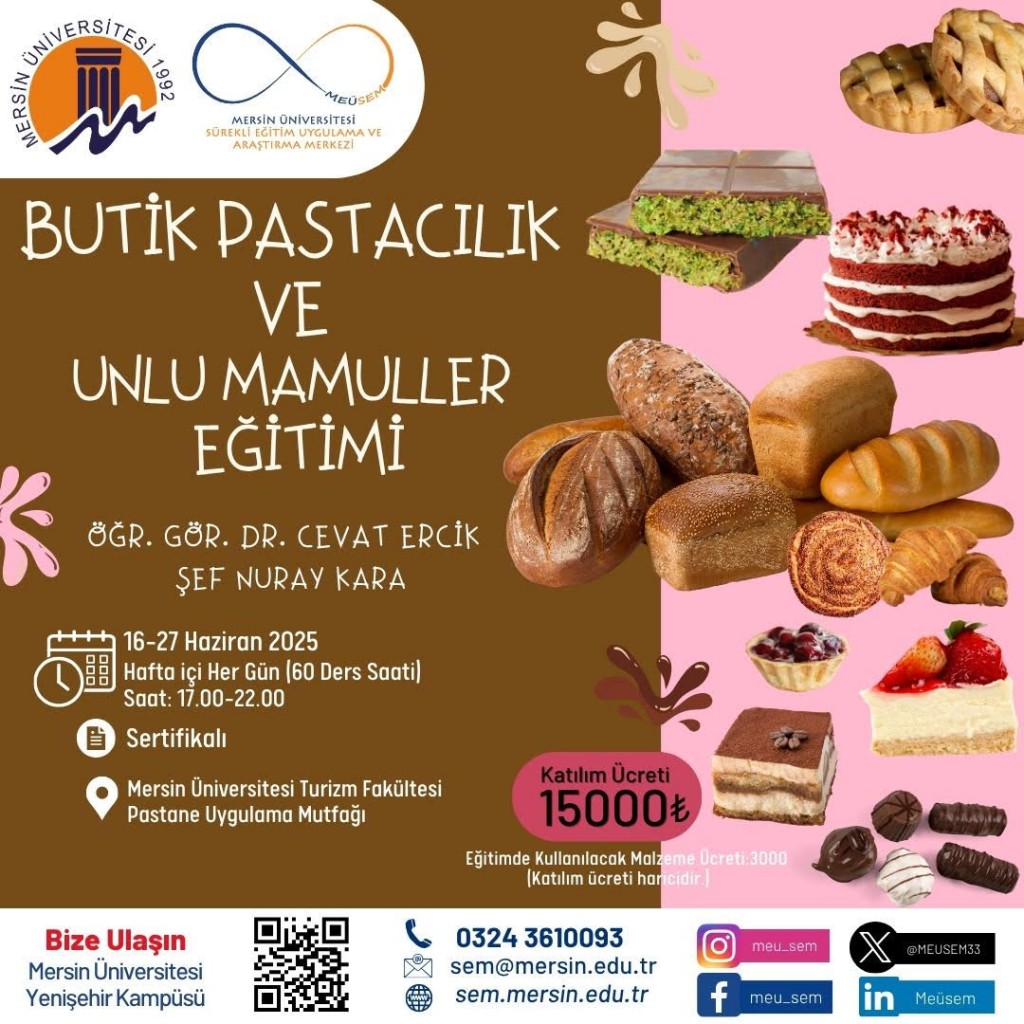 MERSİN ÜNİVERSİTESİ 1992

MEÜSEM
MERSİN ÜNİVERSİTESİ
SÜREKLİ EĞİTİM UYGULAMA VE ARAŞTIRMA MERKEZİ

BUTİK PASTACILIK
VE
UNLU MAMULLER
EĞİTİMİ

ÖĞR. GÖR. DR. CEVAT ERCİK
ŞEF NURAY KARA

16-27 Haziran 2025
Hafta içi Her Gün (60 Ders Saati)
Saat: 17.00-22.00

Sertifikalı

Mersin Üniversitesi Turizm Fakültesi
Pastane Uygulama Mutfağı

Katılım Ücreti
15000₺

Eğitimde Kullanılacak Malzeme Ücreti:3000
(Katılım ücreti haricidir.)

Bize Ulaşın
Mersin Üniversitesi
Yenişehir Kampüsü

0324 3610093
sem@mersin.edu.tr
sem.mersin.edu.tr

meu_sem
meu_sem
@MEUSEM33
Meüsem